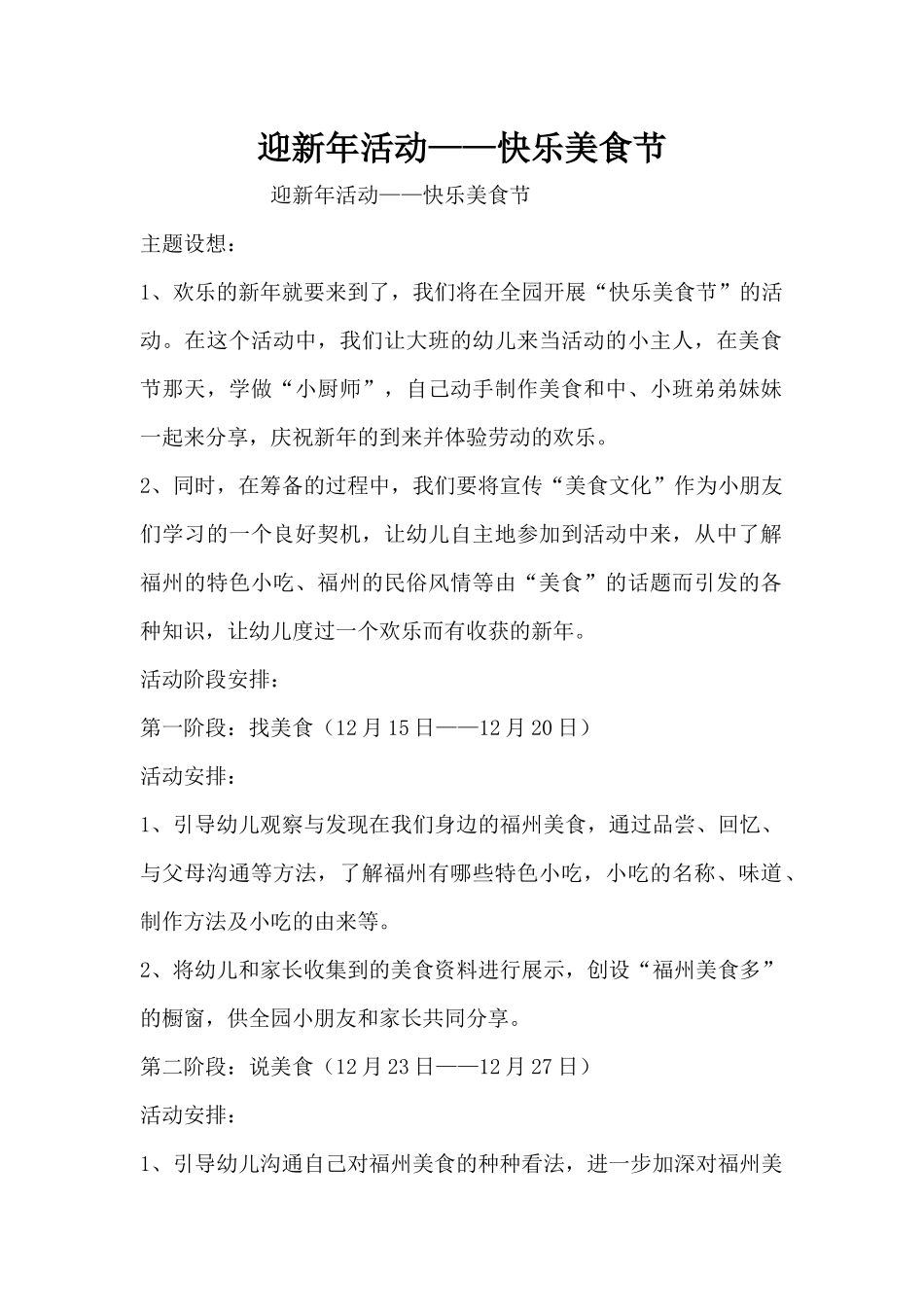 迎新年活动——快乐美食节

迎新年活动——快乐美食节

主题设想：

1、欢乐的新年就要来到了，我们将在全园开展“快乐美食节”的活动。在这个活动中，我们让大班的幼儿来当活动的小主人，在美食节那天，学做“小厨师”，自己动手制作美食和中、小班弟弟妹妹一起来分享，庆祝新年的到来并体验劳动的欢乐。

2、同时，在筹备的过程中，我们要将宣传“美食文化”作为小朋友们学习的一个良好契机，让幼儿自主地参加到活动中来，从中了解福州的特色小吃、福州的民俗风情等由“美食”的话题而引发的各种知识，让幼儿度过一个欢乐而有收获的新年。

活动阶段安排：

第一阶段：找美食（12月15日——12月20日）

活动安排：

1、引导幼儿观察与发现在我们身边的福州美食，通过品尝、回忆、与父母沟通等方法，了解福州有哪些特色小吃，小吃的名称、味道、制作方法及小吃的由来等。

2、将幼儿和家长收集到的美食资料进行展示，创设“福州美食多”的橱窗，供全园小朋友和家长共同分享。

第二阶段：说美食（12月23日——12月27日）

活动安排：

1、引导幼儿沟通自己对福州美食的种种看法，进一步加深对福州美